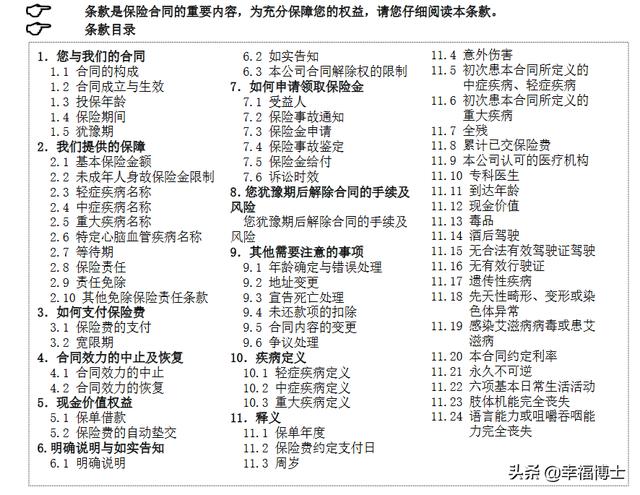 条款是保险合同的重要内容，为充分保障您的权益，请您仔细阅读本条款。

条款目录

1. 您与我们的合同
1.1 合同的构成
1.2 合同成立与生效
1.3 投保年龄
1.4 保险期间
1.5 犹豫期
2. 我们提供的保障
2.1 基本保险金额
2.2 未成年人身故保险金限制
2.3 轻症疾病名称
2.4 中症疾病名称
2.5 重大疾病名称
2.6 特定心脑血管疾病名称
2.7 等待期
2.8 保险责任
2.9 责任免除
2.10 其他免除保险责任条款
3. 如何支付保险费
3.1 保险费的支付
3.2 宽限期
4. 合同效力的中止及恢复
4.1 合同效力的中止
4.2 合同效力的恢复
5. 现金价值权益
5.1 保单借款
5.2 保险费的自动垫交
6. 明确说明与如实告知
6.1 明确说明

6.2 如实告知
6.3 本公司合同解除权的限制
7. 如何申请领取保险金
7.1 受益人
7.2 保险事故通知
7.3 保险金申请
7.4 保险事故鉴定
7.5 保险金给付
7.6 诉讼时效
8. 您犹豫期后解除合同的手续及风险
您犹豫期后解除合同的手续及风险
9. 其他需要注意的事项
9.1 年龄确定与错误处理
9.2 地址变更
9.3 宣告死亡处理
9.4 未还款项的扣除
9.5 合同内容的变更
9.6 争议处理
10. 疾病定义
10.1 轻症疾病定义
10.2 中症疾病定义
10.3 重大疾病定义
11. 释义
11.1 保单年度
11.2 保险费约定支付日
11.3 周岁

11.4 意外伤害
11.5 初次患本合同所定义的中症疾病、轻症疾病
11.6 初次患本合同所定义的重大疾病
11.7 全残
11.8 累计已交保险费
11.9 本公司认可的医疗机构
11.10 专科医生
11.11 到达年龄
11.12 现金价值
11.13 毒品
11.14 酒后驾驶
11.15 无合法有效驾驶证驾驶
11.16 无有效行驶证
11.17 遗传性疾病
11.18 先天性畸形、变形或染色体异常
11.19 感染艾滋病病毒或患艾滋病
11.20 本合同约定利率
11.21 永久不可逆
11.22 六项基本日常生活活动
11.23 肢体机能完全丧失
11.24 语言能力或咀嚼吞咽能力完全丧失

头条 @幸福博士